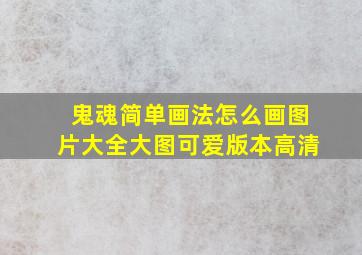 鬼魂简单画法怎么画图片大全大图可爱版本高清